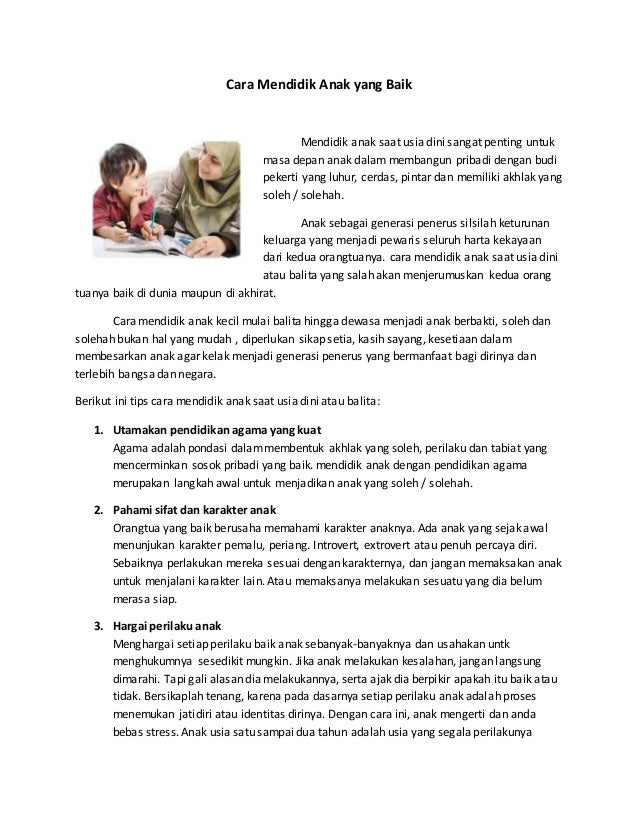 Cara Mendidik Anak yang Baik

Mendidik anak saat usia dini sangat penting untuk masa depan anak dalam membangun pribadi dengan budi pekerti yang luhur, cerdas, pintar dan memiliki akhlak yang soleh / solehah.

Anak sebagai generasi penerus silsilah keturunan keluarga yang menjadi pewaris seluruh harta kekayaan dari kedua orangtuanya. cara mendidik anak saat usia dini atau balita yang salah akan menjerumuskan kedua orang tuanya baik di dunia maupun di akhirat.

Cara mendidik anak kecil mulai balita hingga dewasa menjadi anak berbakti, soleh dan solehah bukan hal yang mudah , diperlukan sikap setia, kasih sayang, kesetiaan dalam membesarkan anak agar kelak menjadi generasi penerus yang bermanfaat bagi dirinya dan terlebih bangsa dan negara.

Berikut ini tips cara mendidik anak saat usia dini atau balita:

1. Utamakan pendidikan agama yang kuat
Agama adalah pondasi dalam membentuk akhlak yang soleh, perilaku dan tabiat yang mencerminkan sosok pribadi yang baik. mendidik anak dengan pendidikan agama merupakan langkah awal untuk menjadikan anak yang soleh / solehah.

2. Pahami sifat dan karakter anak
Orangtua yang baik berusaha memahami karakter anaknya. Ada anak yang sejak awal menunjukan karakter pemalu, periang. Introvert, extrovert atau penuh percaya diri. Sebaiknya perlakukan mereka sesuai dengan karakternya, dan jangan memaksakan anak untuk menjalani karakter lain. Atau memaksanya melakukan sesuatu yang dia belum merasa siap.

3. Hargai perilaku anak
Menghargai setiap perilaku baik anak sebanyak-banyaknya dan usahakan untk menghukumnya sesedikit mungkin. Jika anak melakukan kesalahan, jangan langsung dimarahi. Tapi gali alasan dia melakukannya, serta ajak dia berpikir apakah itu baik atau tidak. Bersikaplah tenang, karena pada dasarnya setiap perilaku anak adalah proses menemukan jatidiri atau identitas dirinya. Dengan cara ini, anak mengerti dan anda bebas stress. Anak usia satu sampai dua tahun adalah usia yang segala perilakunya